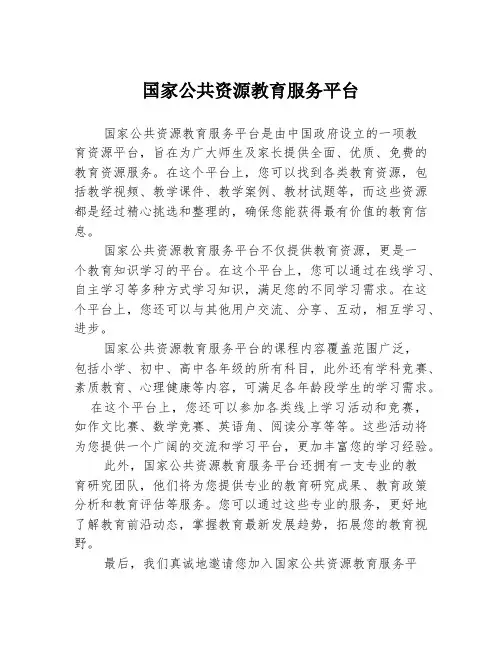 国家公共资源教育服务平台

国家公共资源教育服务平台是由中国政府设立的一项教育资源平台，旨在为广大师生及家长提供全面、优质、免费的教育资源服务。在这个平台上，您可以找到各类教育资源，包括教学视频、教学课件、教学案例、教材试题等，而这些资源都是经过精心挑选和整理的，确保您能获得最有价值的教育信息。

国家公共资源教育服务平台不仅提供教育资源，更是一个教育知识学习的平台。在这个平台上，您可以通过在线学习、自主学习等多种方式学习知识，满足您的不同学习需求。在这个平台上，您还可以与其他用户交流、分享、互动，相互学习、进步。

国家公共资源教育服务平台的课程内容覆盖范围广泛，包括小学、初中、高中各年级的所有科目，此外还有学科竞赛、素质教育、心理健康等内容，可满足各年龄段学生的学习需求。

在这个平台上，您还可以参加各类线上学习活动和竞赛，如作文比赛、数学竞赛、英语角、阅读分享等等。这些活动将为您提供一个广阔的交流和学习平台，更加丰富您的学习经验。

此外，国家公共资源教育服务平台还拥有一支专业的教育研究团队，他们将为您提供专业的教育研究成果、教育政策分析和教育评估等服务。您可以通过这些专业的服务，更好地了解教育前沿动态，掌握教育最新发展趋势，拓展您的教育视野。

最后，我们真诚地邀请您加入国家公共资源教育服务平